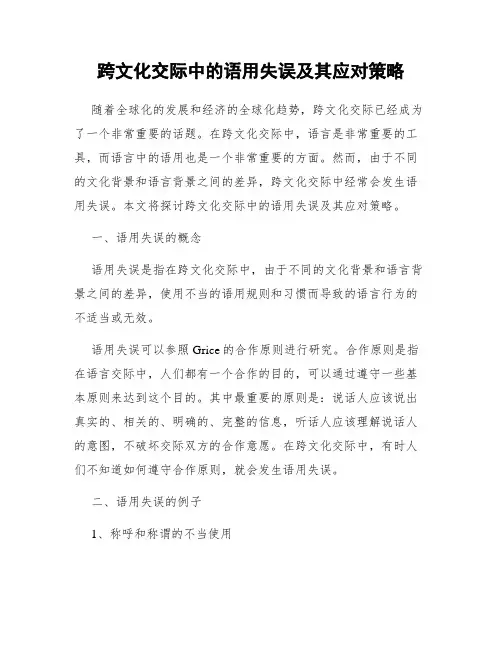 跨文化交际中的语用失误及其应对策略

随着全球化的发展和经济的全球化趋势，跨文化交际已经成为了一个非常重要的话题。在跨文化交际中，语言是非常重要的工具，而语言中的语用也是一个非常重要的方面。然而，由于不同的文化背景和语言背景之间的差异，跨文化交际中经常会发生语用失误。本文将探讨跨文化交际中的语用失误及其应对策略。

一、语用失误的概念

语用失误是指在跨文化交际中，由于不同的文化背景和语言背景之间的差异，使用不当的语用规则和习惯而导致的语言行为的不适当或无效。

语用失误可以参照 Grice 的合作原则进行研究。合作原则是指在语言交际中，人们都有一个合作的目的，可以通过遵守一些基本原则来达到这个目的。其中最重要的原则是：说话人应该说出真实的、相关的、明确的、完整的信息，听话人应该理解说话人的意图，不破坏交际双方的合作意愿。在跨文化交际中，有时人们不知道如何遵守合作原则，就会发生语用失误。

二、语用失误的例子

1、称呼和称谓的不当使用